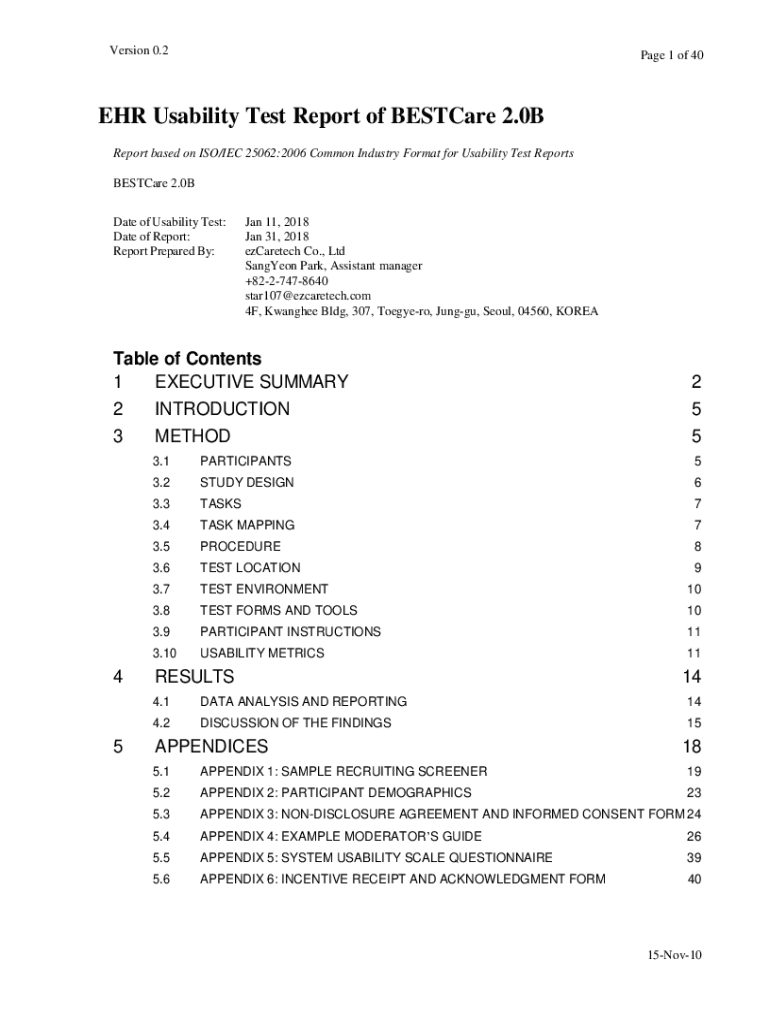 Version 0.2

Page 1 of 40

EHR Usability Test Report of BESTCare 2.0B

Report based on ISO/IEC 25062:2006 Common Industry Format for Usability Test Reports

BESTCare 2.0B

Date of Usability Test: Jan 11, 2018
Date of Report: Jan 31, 2018
Report Prepared By: ezCaretech Co., Ltd
SangYeon Park, Assistant manager
+82-2-747-8640
star107@ezcaretech.com
4F, Kwanghee Bldg, 307, Toegye-ro, Jung-gu, Seoul, 04560, KOREA

Table of Contents

1 EXECUTIVE SUMMARY 2
2 INTRODUCTION 5
3 METHOD 5
3.1 PARTICIPANTS 5
3.2 STUDY DESIGN 6
3.3 TASKS 7
3.4 TASK MAPPING 7
3.5 PROCEDURE 8
3.6 TEST LOCATION 9
3.7 TEST ENVIRONMENT 10
3.8 TEST FORMS AND TOOLS 10
3.9 PARTICIPANT INSTRUCTIONS 11
3.10 USABILITY METRICS 11
4 RESULTS 14
4.1 DATA ANALYSIS AND REPORTING 14
4.2 DISCUSSION OF THE FINDINGS 15
5 APPENDICES 18
5.1 APPENDIX 1: SAMPLE RECRUITING SCREENER 19
5.2 APPENDIX 2: PARTICIPANT DEMOGRAPHICS 23
5.3 APPENDIX 3: NON-DISCLOSURE AGREEMENT AND INFORMED CONSENT FORM 24
5.4 APPENDIX 4: EXAMPLE MODERATOR'S GUIDE 26
5.5 APPENDIX 5: SYSTEM USABILITY SCALE QUESTIONNAIRE 39
5.6 APPENDIX 6: INCENTIVE RECEIPT AND ACKNOWLEDGMENT FORM 40

15-Nov-10